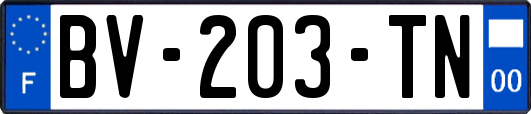 F
BV-203-TN
00